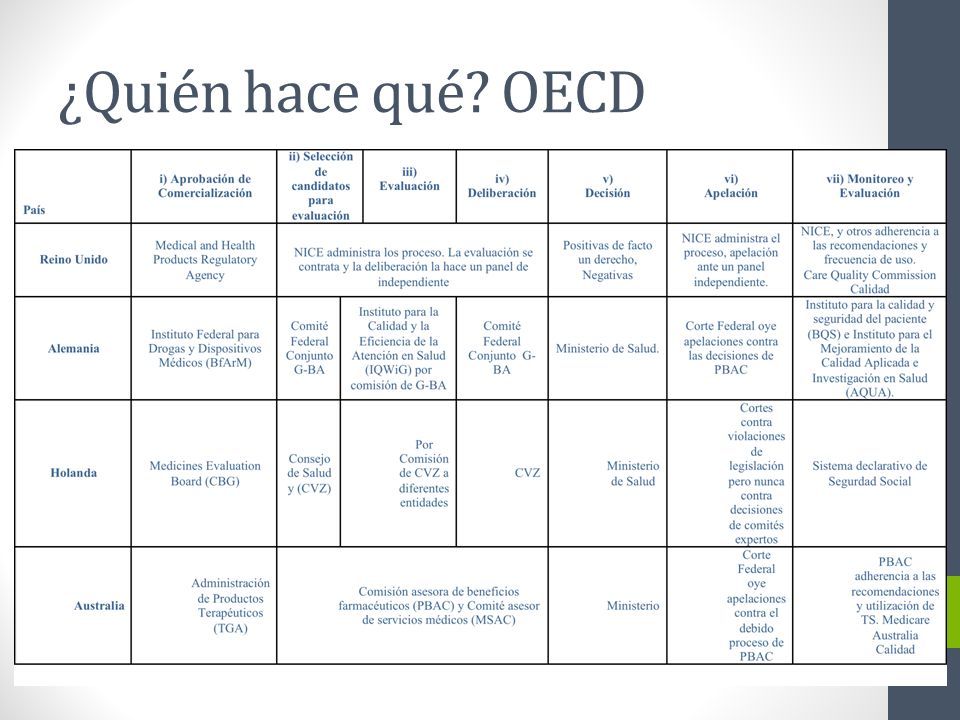 ¿Quién hace qué? OECD

| País | i) Aprobación de Comercialización | ii) Selección de candidatos para evaluación | iii) Evaluación | iv) Deliberación | v) Decisión | vi) Apelación | vii) Monitoreo y Evaluación |
|---|---|---|---|---|---|---|---|
| Reino Unido | Medical and Health Products Regulatory Agency | NICE administra los proceso. La evaluación se contrata y la deliberación la hace un panel de independiente | | | Positivas de facto un derecho, Negativas | NICE administra el proceso, apelación ante un panel independiente. | NICE, y otros adherencia a las recomendaciones y frecuencia de uso. Care Quality Commission Calidad |
| Alemania | Instituto Federal para Drogas y Dispositivos Médicos (BfArM) | Comité Federal Conjunto G-BA | Instituto para la Calidad y la Eficiencia de la Atención en Salud (IQWiG) por comisión de G-BA | Comité Federal Conjunto G-BA | Ministerio de Salud. | Corte Federal oye apelaciones contra las decisiones de PBAC | Instituto para la calidad y seguridad del paciente (BQS) e Instituto para el Mejoramiento de la Calidad Aplicada e Investigación en Salud (AQUA). |
| Holanda | Medicines Evaluation Board (CBG) | Consejo de Salud y (CVZ) | Por Comisión de CVZ a diferentes entidades | CVZ | Ministerio de Salud | Cortes contra violaciones de legislación pero nunca contra decisiones de comités expertos | Sistema declarativo de Segurdad Social |
| Australia | Administración de Productos Terapéuticos (TGA) | Comisión asesora de beneficios farmacéuticos (PBAC) y Comité asesor de servicios médicos (MSAC) | | | Ministerio | Corte Federal oye apelaciones contra el debido proceso de PBAC | PBAC adherencia a las recomendaciones y utilización de TS. Medicare Australia Calidad |